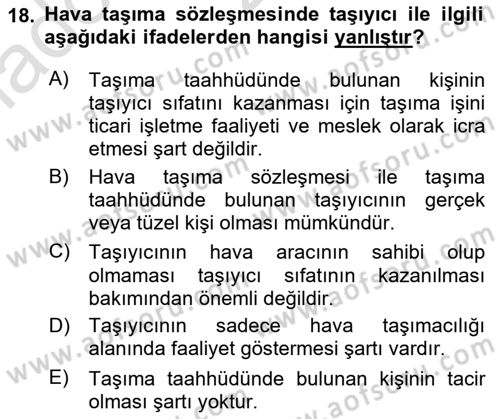 18. Hava taşıma sözleşmesinde taşıyıcı ile ilgili aşağıdaki ifadelerden hangisi yanlıştır?

A) Taşıma taahhüdünde bulunan kişinin taşıyıcı sıfatını kazanması için taşıma işini ticari işletme faaliyeti ve meslek olarak icra etmesi şart değildir.

B) Hava taşıma sözleşmesi ile taşıma taahhüdünde bulunan taşıyıcının gerçek veya tüzel kişi olması mümkündür.

C) Taşıyıcının hava aracının sahibi olup olmaması taşıyıcı sıfatının kazanılması bakımından önemli değildir.

D) Taşıyıcının sadece hava taşımacılığı alanında faaliyet göstermesi şartı vardır.

E) Taşıma taahhüdünde bulunan kişinin tacir olması şartı yoktur.

www.aofsoru.com